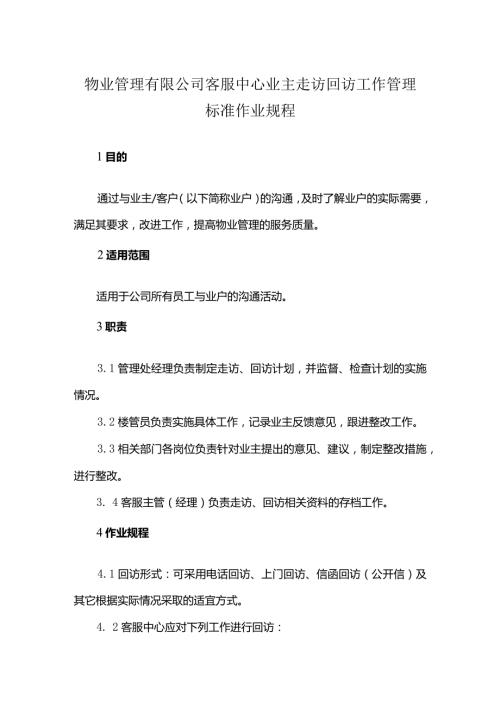 物业管理有限公司客服中心业主走访回访工作管理标准作业规程

1 目的

通过与业主/客户（以下简称业户）的沟通，及时了解业户的实际需要，满足其要求，改进工作，提高物业管理的服务质量。

2 适用范围

适用于公司所有员工与业户的沟通活动。

3 职责

3.1 管理处经理负责制定走访、回访计划，并监督、检查计划的实施情况。

3.2 楼管员负责实施具体工作，记录业主反馈意见，跟进整改工作。

3.3 相关部门各岗位负责针对业主提出的意见、建议，制定整改措施，进行整改。

3. 4 客服主管（经理）负责走访、回访相关资料的存档工作。

4 作业规程

4.1 回访形式：可采用电话回访、上门回访、信函回访（公开信）及其它根据实际情况采取的适宜方式。

4. 2 客服中心应对下列工作进行回访：